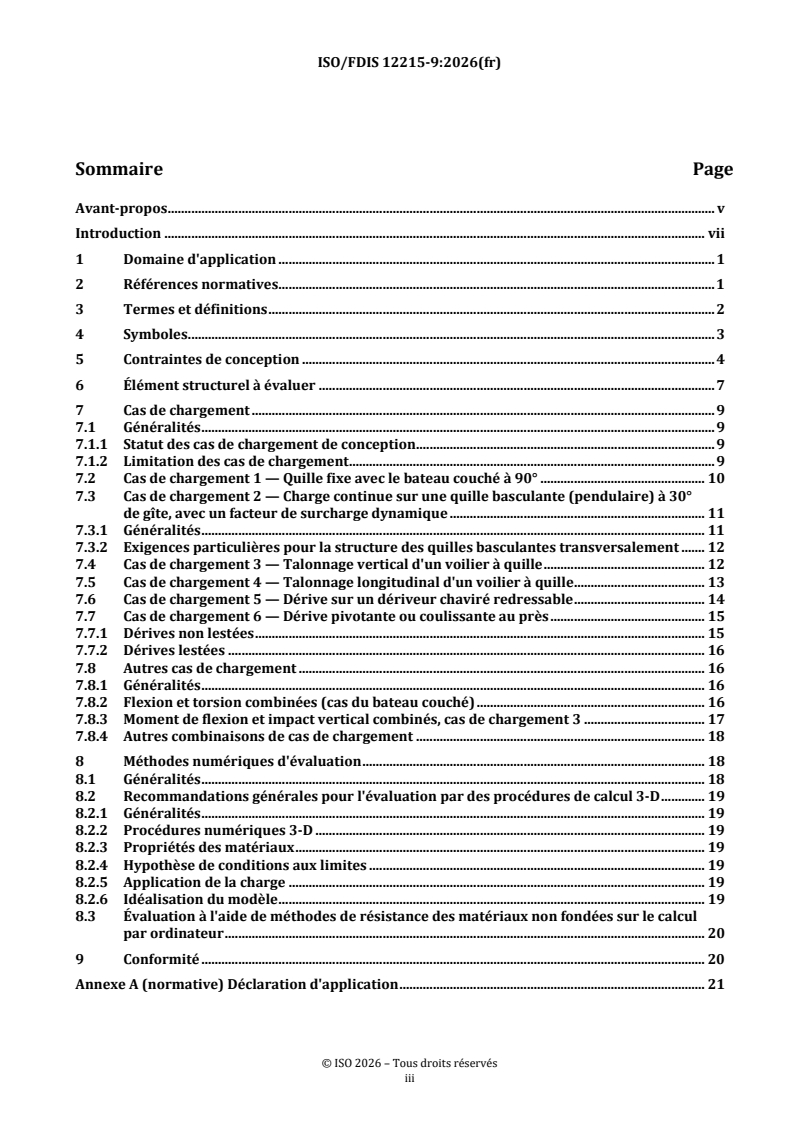 ISO/FDIS 12215-9:2026(fr)

Sommaire Page

Avant-propos v
Introduction vii
1 Domaine d'application 1
2 Références normatives 1
3 Termes et définitions 2
4 Symboles 3
5 Contraintes de conception 4
6 Élément structurel à évaluer 7
7 Cas de chargement 9
7.1 Généralités 9
7.1.1 Statut des cas de chargement de conception 9
7.1.2 Limitation des cas de chargement 9
7.2 Cas de chargement 1 — Quille fixe avec le bateau couché à 90° 10
7.3 Cas de chargement 2 — Charge continue sur une quille basculante (pendulaire) à 30° de gîte, avec un facteur de surcharge dynamique 11
7.3.1 Généralités 11
7.3.2 Exigences particulières pour la structure des quilles basculantes transversalement 12
7.4 Cas de chargement 3 — Talonnage vertical d'un voilier à quille 12
7.5 Cas de chargement 4 — Talonnage longitudinal d'un voilier à quille 13
7.6 Cas de chargement 5 — Dérive sur un dériveur chaviré redressable 14
7.7 Cas de chargement 6 — Dérive pivotante ou coulissante au près 15
7.7.1 Dérives non lestées 15
7.7.2 Dérives lestées 16
7.8 Autres cas de chargement 16
7.8.1 Généralités 16
7.8.2 Flexion et torsion combinées (cas du bateau couché) 16
7.8.3 Moment de flexion et impact vertical combinés, cas de chargement 3 17
7.8.4 Autres combinaisons de cas de chargement 18
8 Méthodes numériques d'évaluation 18
8.1 Généralités 18
8.2 Recommandations générales pour l'évaluation par des procédures de calcul 3-D 19
8.2.1 Généralités 19
8.2.2 Procédures numériques 3-D 19
8.2.3 Propriétés des matériaux 19
8.2.4 Hypothèse de conditions aux limites 19
8.2.5 Application de la charge 19
8.2.6 Idéalisation du modèle 19
8.3 Évaluation à l'aide de méthodes de résistance des matériaux non fondées sur le calcul par ordinateur 20
9 Conformité 20
Annexe A (normative) Déclaration d'application 21

© ISO 2026 – Tous droits réservés
iii